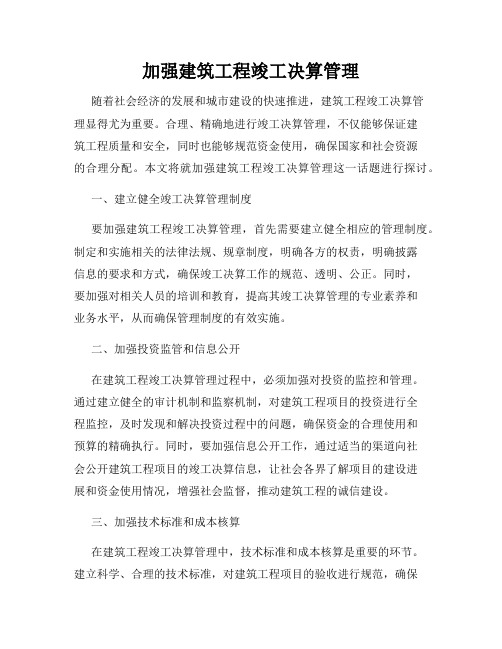 加强建筑工程竣工决算管理

随着社会经济的发展和城市建设的快速推进，建筑工程竣工决算管理显得尤为重要。合理、精确地进行竣工决算管理，不仅能够保证建筑工程质量和安全，同时也能够规范资金使用，确保国家和社会资源的合理分配。本文将就加强建筑工程竣工决算管理这一话题进行探讨。

一、建立健全竣工决算管理制度

要加强建筑工程竣工决算管理，首先需要建立健全相应的管理制度。制定和实施相关的法律法规、规章制度，明确各方的权责，明确披露信息的要求和方式，确保竣工决算工作的规范、透明、公正。同时，要加强对相关人员的培训和教育，提高其竣工决算管理的专业素养和业务水平，从而确保管理制度的有效实施。

二、加强投资监管和信息公开

在建筑工程竣工决算管理过程中，必须加强对投资的监控和管理。通过建立健全的审计机制和监察机制，对建筑工程项目的投资进行全程监控，及时发现和解决投资过程中的问题，确保资金的合理使用和预算的精确执行。同时，要加强信息公开工作，通过适当的渠道向社会公开建筑工程项目的竣工决算信息，让社会各界了解项目的建设进展和资金使用情况，增强社会监督，推动建筑工程的诚信建设。

三、加强技术标准和成本核算

在建筑工程竣工决算管理中，技术标准和成本核算是重要的环节。建立科学、合理的技术标准，对建筑工程项目的验收进行规范，确保